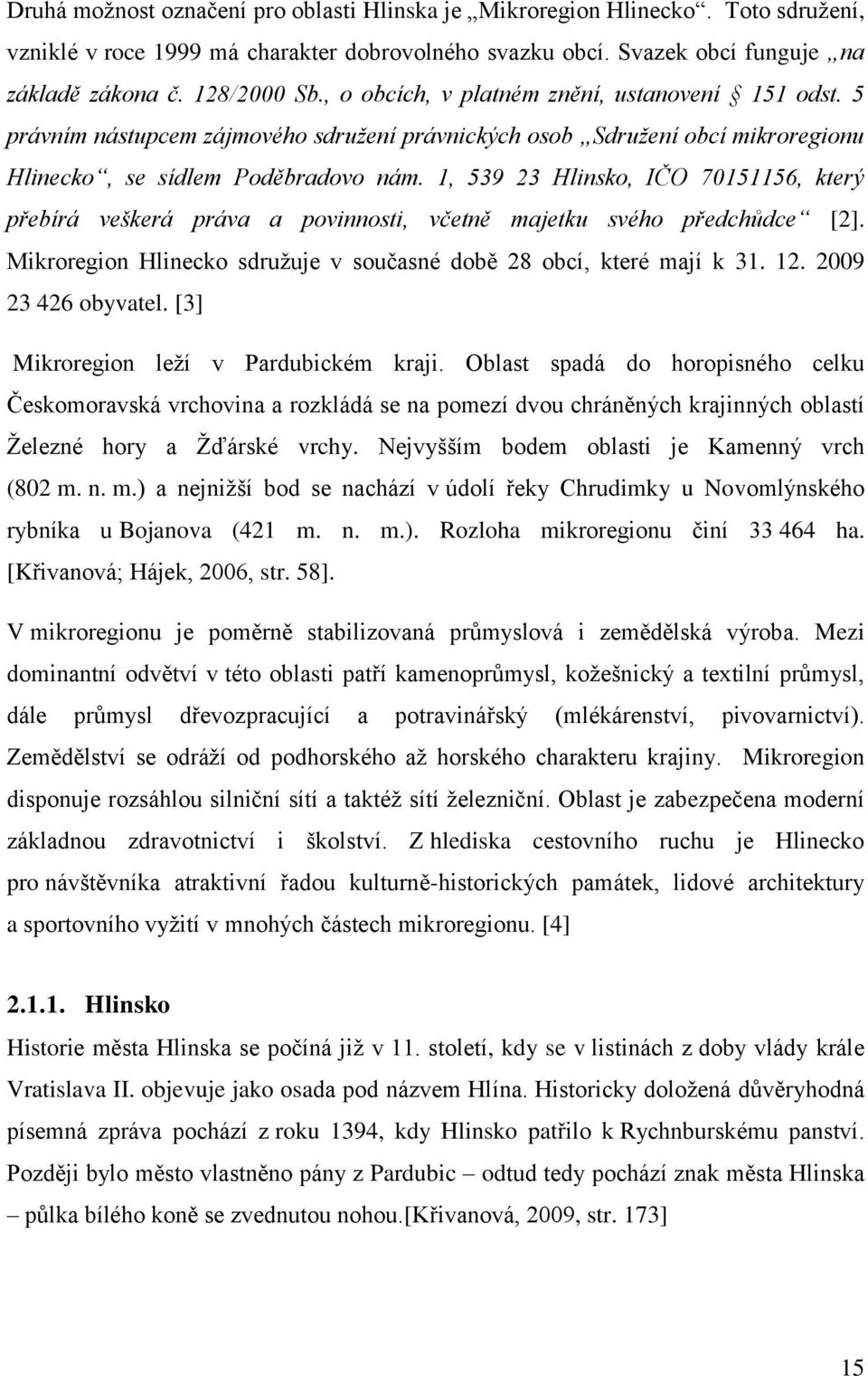 Druhá možnost označení pro oblasti Hlinska je „Mikroregion Hlinecko“. Toto sdružení, vzniklé v roce 1999 má charakter dobrovolného svazku obcí. Svazek obcí funguje „na základě zákona č. 128/2000 Sb., o obcích, v platném znění, ustanovení § 151 odst. 5 právním nástupcem zájmového sdružení právnických osob „Sdružení obcí mikroregionu Hlinecko“, se sídlem Poděbradovo nám. 1, 539 23 Hlinsko, IČO 70151156, který přebírá veškerá práva a povinnosti, včetně majetku svého předchůdce“ [2]. Mikroregion Hlinecko sdružuje v současné době 28 obcí, které mají k 31. 12. 2009 23 426 obyvatel. [3]

Mikroregion leží v Pardubickém kraji. Oblast spadá do horopisného celku Českomoravská vrchovina a rozkládá se na pomezí dvou chráněných krajinných oblastí Železné hory a Žďárské vrchy. Nejvyšším bodem oblasti je Kamenný vrch (802 m. n. m.) a nejnižší bod se nachází v údolí řeky Chrudimky u Novomlýnského rybníka u Bojanova (421 m. n. m.). Rozloha mikroregionu činí 33 464 ha. [Křivanová; Hájek, 2006, str. 58].

V mikroregionu je poměrně stabilizovaná průmyslová i zemědělská výroba. Mezi dominantní odvětví v této oblasti patří kamenoprůmysl, kožešnický a textilní průmysl, dále průmysl dřevozpracující a potravinářský (mlékárenství, pivovarnictví). Zemědělství se odráží od podhorského až horského charakteru krajiny. Mikroregion disponuje rozsáhlou silniční sítí a taktéž sítí železniční. Oblast je zabezpečena moderní základnou zdravotnictví i školství. Z hlediska cestovního ruchu je Hlinecko pro návštěvníka atraktivní řadou kulturně-historických památek, lidové architektury a sportovního vyžití v mnohých částech mikroregionu. [4]

2.1.1. Hlinsko

Historie města Hlinska se počíná již v 11. století, kdy se v listinách z doby vlády krále Vratislava II. objevuje jako osada pod názvem Hlína. Historicky doložená důvěryhodná písemná zpráva pochází z roku 1394, kdy Hlinsko patřilo k Rychnburskému panství. Později bylo město vlastněno pány z Pardubic – odtud tedy pochází znak města Hlinska – půlka bílého koně se zvednutou nohou.[Křivanová, 2009, str. 173]

15